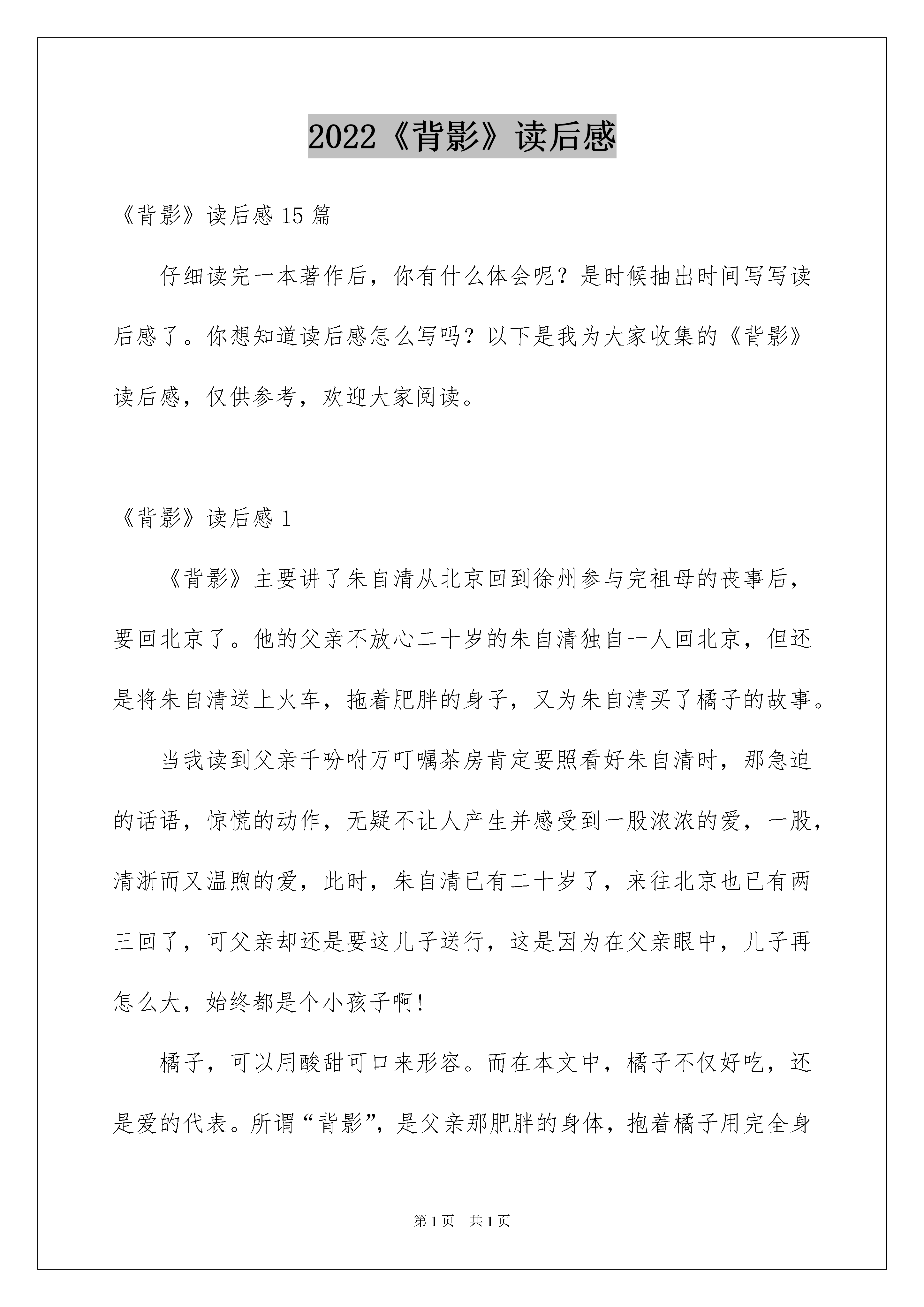 2022《背影》读后感

《背影》读后感 15 篇

仔细读完一本著作后，你有什么体会呢？是时候抽出时间写写读后感了。你想知道读后感怎么写吗？以下是我为大家收集的《背影》读后感，仅供参考，欢迎大家阅读。

《背影》读后感 1

《背影》主要讲了朱自清从北京回到徐州参与完祖母的丧事后，要回北京了。他的父亲不放心二十岁的朱自清独自一人回北京，但还是将朱自清送上火车，拖着肥胖的身子，又为朱自清买了橘子的故事。

当我读到父亲千吩咐万叮嘱茶房肯定要照看好朱自清时，那急迫的话语，惊慌的动作，无疑不让人产生并感受到一股浓浓的爱，一股，清淅而又温煦的爱，此时，朱自清已有二十岁了，来往北京也已有两三回了，可父亲却还是要这儿子送行，这是因为在父亲眼中，儿子再怎么大，始终都是个小孩子啊!

橘子，可以用酸甜可口来形容。而在本文中，橘子不仅好吃，还是爱的代表。所谓“背影”，是父亲那肥胖的身体，抱着橘子用完全身

第 1 页　共 1 页